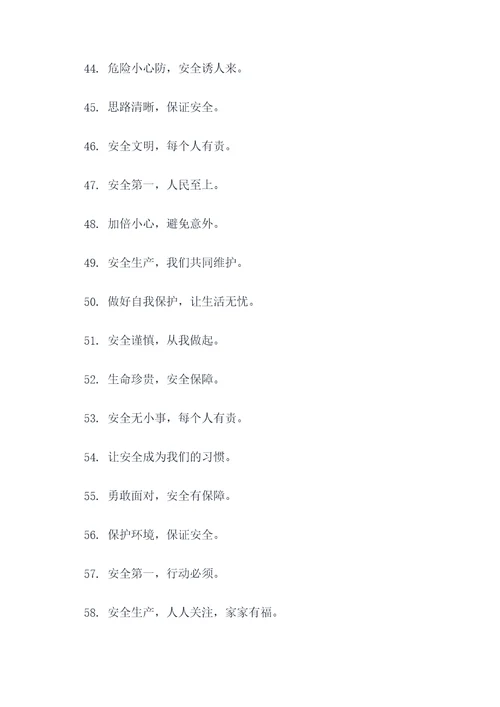 44. 危险小心防，安全诱人来。

45. 思路清晰，保证安全。

46. 安全文明，每个人有责。

47. 安全第一，人民至上。

48. 加倍小心，避免意外。

49. 安全生产，我们共同维护。

50. 做好自我保护，让生活无忧。

51. 安全谨慎，从我做起。

52. 生命珍贵，安全保障。

53. 安全无小事，每个人有责。

54. 让安全成为我们的习惯。

55. 勇敢面对，安全有保障。

56. 保护环境，保证安全。

57. 安全第一，行动必须。

58. 安全生产，人人关注，家家有福。